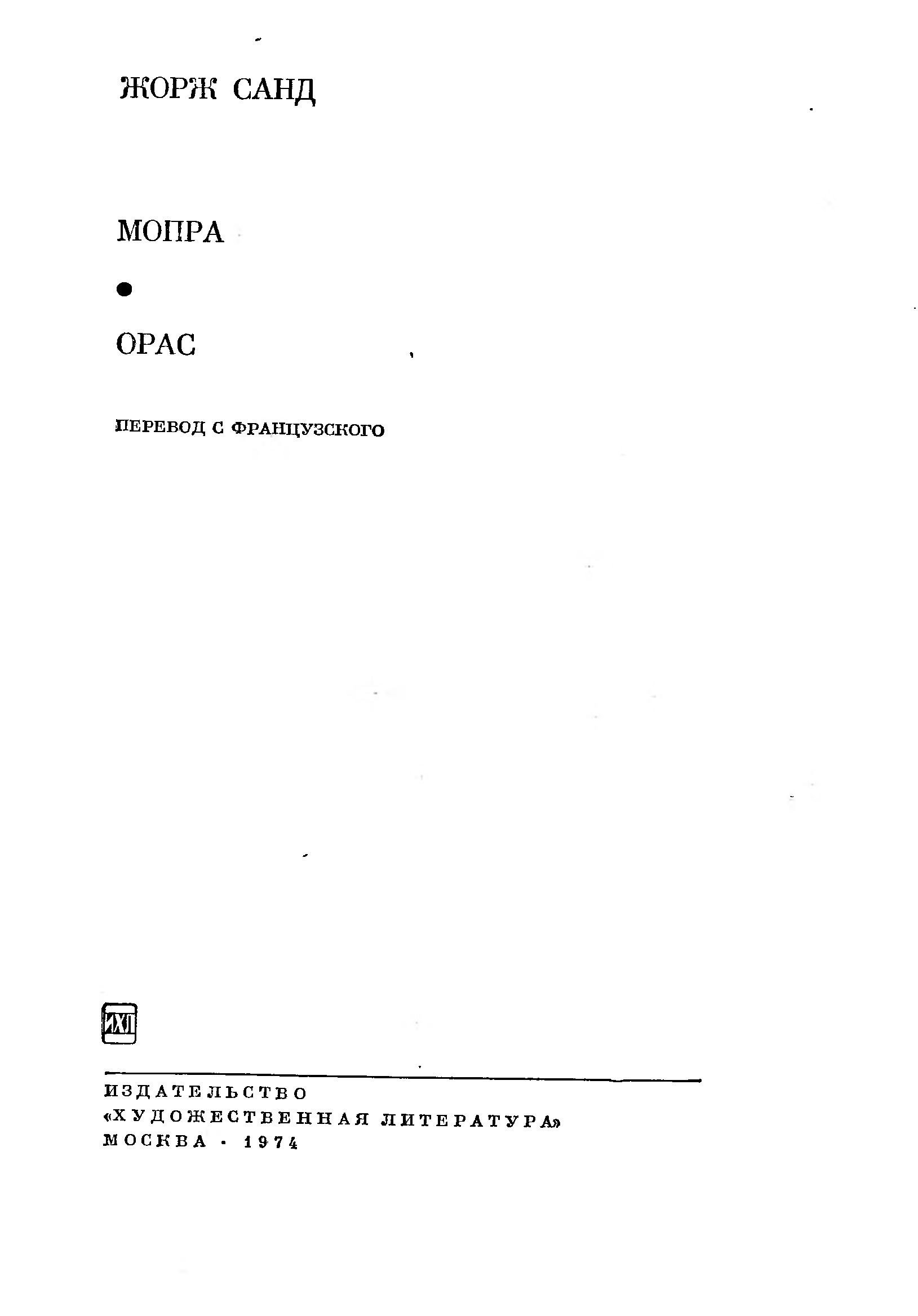 ЖОРЖ САНД

МОПРА

ОРАС

ПЕРЕВОД С ФРАНЦУЗСКОГО

ИХЛ

ИЗДАТЕЛЬСТВО
«ХУДОЖЕСТВЕННАЯ ЛИТЕРАТУРА»
МОСКВА · 1974